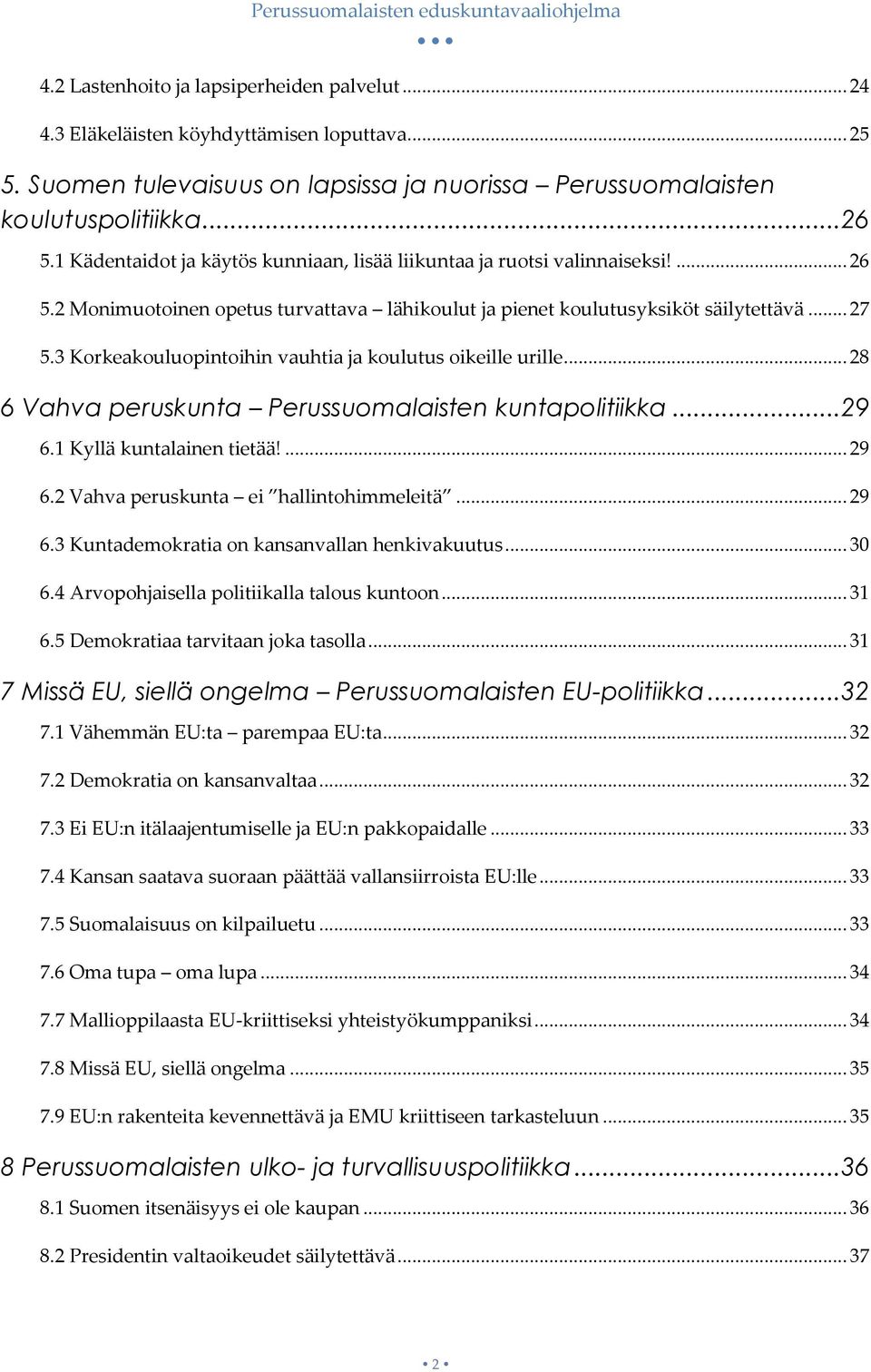 Perussuomalaisten eduskuntavaaliohjelma

4.2 Lastenhoito ja lapsiperheiden palvelut ... 24
4.3 Eläkeläisten köyhdyttämisen loputtava ... 25
5. Suomen tulevaisuus on lapsissa ja nuorissa – Perussuomalaisten koulutuspolitiikka ... 26
5.1 Kädentaidot ja käytös kunniaan, lisää liikuntaa ja ruotsi valinnaiseksi! ... 26
5.2 Monimuotoinen opetus turvattava – lähikoulut ja pienet koulutusyksiköt säilytettävä ... 27
5.3 Korkeakouluopintoihin vauhtia ja koulutus oikeille urille ... 28
6 Vahva peruskunta – Perussuomalaisten kuntapolitiikka ... 29
6.1 Kyllä kuntalainen tietää! ... 29
6.2 Vahva peruskunta – ei "hallintohimmeleitä" ... 29
6.3 Kuntademokratia on kansanvallan henkivakuutus ... 30
6.4 Arvopohjaisella politiikalla talous kuntoon ... 31
6.5 Demokratiaa tarvitaan joka tasolla ... 31
7 Missä EU, siellä ongelma – Perussuomalaisten EU-politiikka ... 32
7.1 Vähemmän EU:ta – parempaa EU:ta ... 32
7.2 Demokratia on kansanvaltaa ... 32
7.3 Ei EU:n itälaajentumiselle ja EU:n pakkopaidalle ... 33
7.4 Kansan saatava suoraan päättää vallansiirroista EU:lle ... 33
7.5 Suomalaisuus on kilpailuetu ... 33
7.6 Oma tupa – oma lupa ... 34
7.7 Mallioppilaasta EU-kriittiseksi yhteistyökumppaniksi ... 34
7.8 Missä EU, siellä ongelma ... 35
7.9 EU:n rakenteita kevennettävä ja EMU kriittiseen tarkasteluun ... 35
8 Perussuomalaisten ulko- ja turvallisuuspolitiikka ... 36
8.1 Suomen itsenäisyys ei ole kaupan ... 36
8.2 Presidentin valtaoikeudet säilytettävä ... 37

2